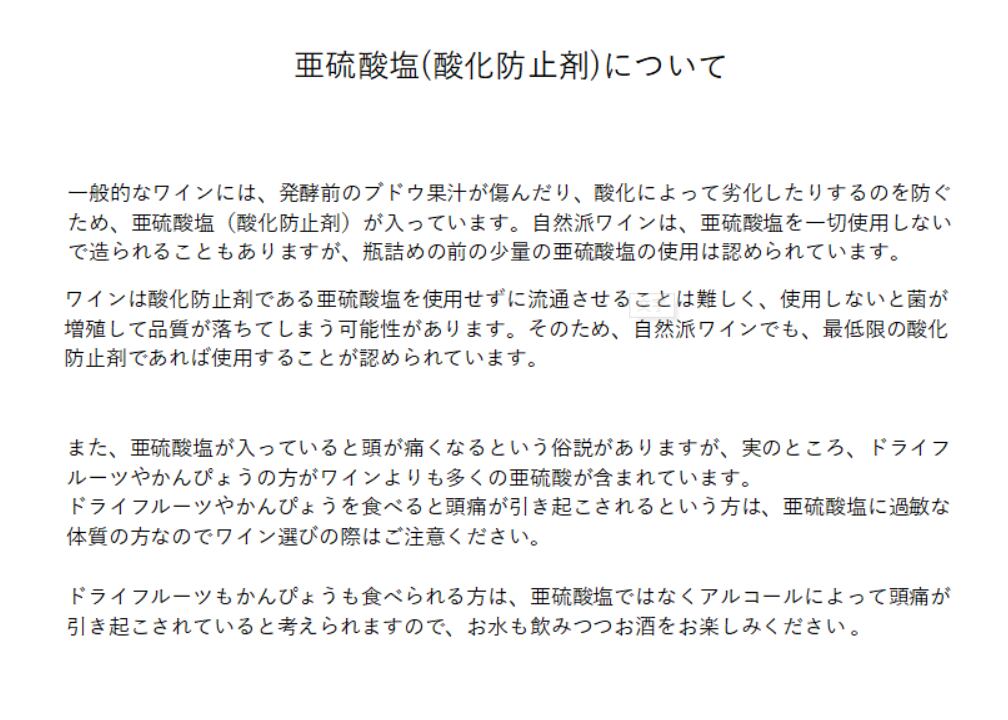 亜硫酸塩(酸化防止剤)について

一般的なワインには、発酵前のブドウ果汁が傷んだり、酸化によって劣化したりするのを防ぐため、亜硫酸塩（酸化防止剤）が入っています。自然派ワインは、亜硫酸塩を一切使用しないで造られることもありますが、瓶詰めの前の少量の亜硫酸塩の使用は認められています。

ワインは酸化防止剤である亜硫酸塩を使用せずに流通させることは難しく、使用しないと菌が増殖して品質が落ちてしまう可能性があります。そのため、自然派ワインでも、最低限の酸化防止剤であれば使用することが認められています。

また、亜硫酸塩が入っていると頭が痛くなるという俗説がありますが、実のところ、ドライフルーツやかんぴょうの方がワインよりも多くの亜硫酸が含まれています。
ドライフルーツやかんぴょうを食べると頭痛が引き起こされるという方は、亜硫酸塩に過敏な体質の方なのでワイン選びの際はご注意ください。

ドライフルーツもかんぴょうも食べられる方は、亜硫酸塩ではなくアルコールによって頭痛が引き起こされていると考えられますので、お水も飲みつつお酒をお楽しみください。